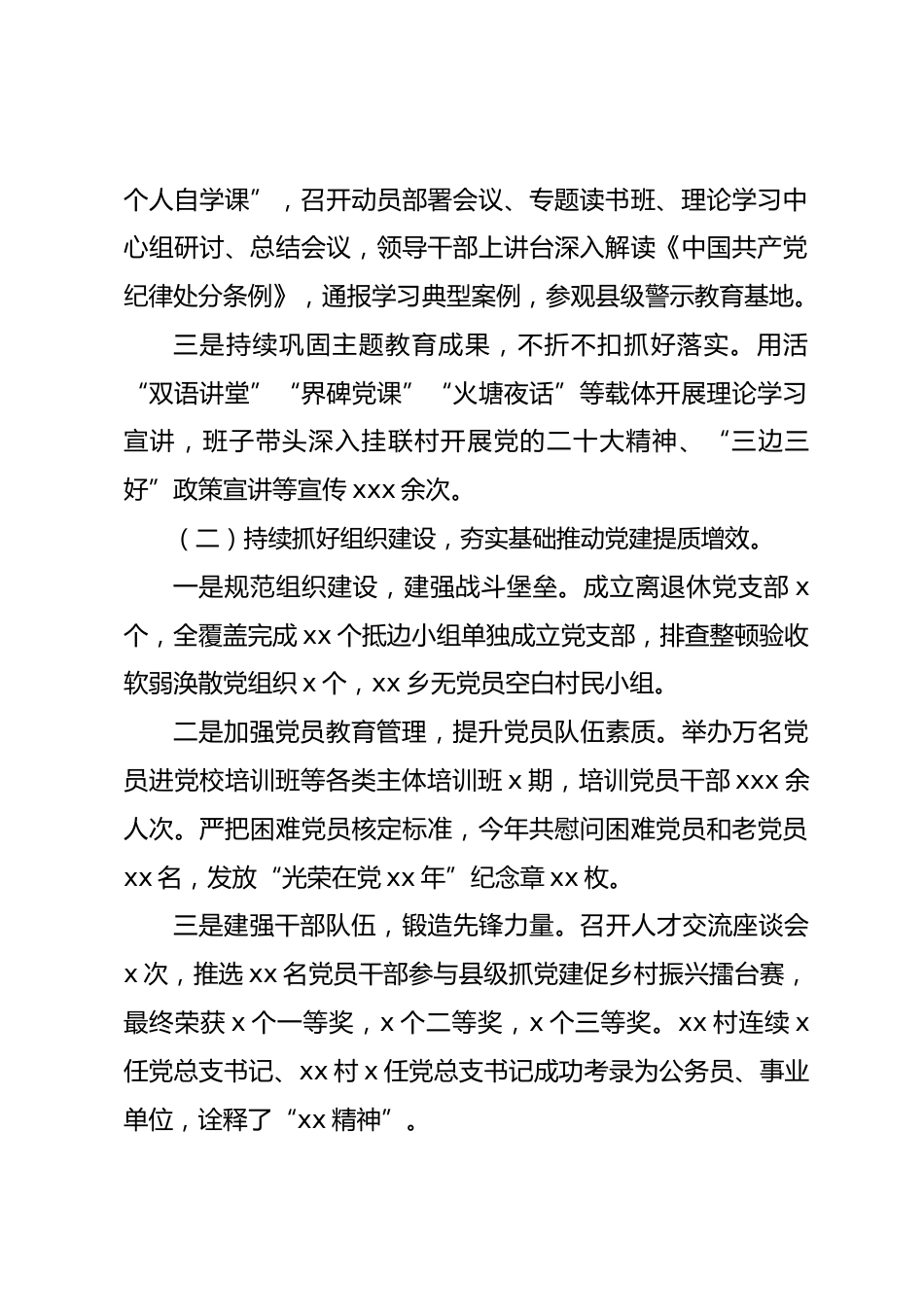 个人自学课”，召开动员部署会议、专题读书班、理论学习中心组研讨、总结会议，领导干部上讲台深入解读《中国共产党纪律处分条例》，通报学习典型案例，参观县级警示教育基地。

三是持续巩固主题教育成果，不折不扣抓好落实。用活“双语讲堂”“界碑党课”“火塘夜话”等载体开展理论学习宣讲，班子带头深入挂联村开展党的二十大精神、“三边三好”政策宣讲等宣传 xxx 余次。

（二）持续抓好组织建设，夯实基础推动党建提质增效。

一是规范组织建设，建强战斗堡垒。成立离退休党支部 x 个，全覆盖完成 xx 个抵边小组单独成立党支部，排查整顿验收软弱涣散党组织 x 个，xx 乡无党员空白村民小组。

二是加强党员教育管理，提升党员队伍素质。举办万名党员进党校培训班等各类主体培训班 x 期，培训党员干部 xxx 余人次。严把困难党员核定标准，今年共慰问困难党员和老党员 xx 名，发放“光荣在党 xx 年”纪念章 xx 枚。

三是建强干部队伍，锻造先锋力量。召开人才交流座谈会 x 次，推选 xx 名党员干部参与县级抓党建促乡村振兴擂台赛，最终荣获 x 个一等奖，x 个二等奖，x 个三等奖。xx 村连续 x 任党总支书记、xx 村 x 任党总支书记成功考录为公务员、事业单位，诠释了“xx 精神”。